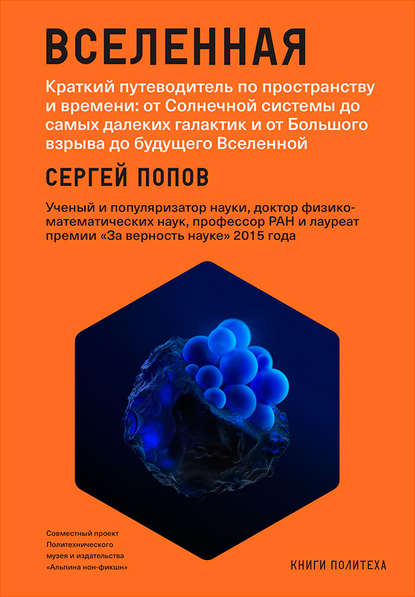 ВСЕЛЕННАЯ

Краткий путеводитель по пространству и времени: от Солнечной системы до самых далеких галактик и от Большого взрыва до будущего Вселенной

СЕРГЕЙ ПОПОВ

Ученый и популяризатор науки, доктор физико-математических наук, профессор РАН и лауреат премии «За верность науке» 2015 года

Совместный проект Политехнического музея и издательства «Альпина нон-фикшн»

КНИГИ ПОЛИТЕХА